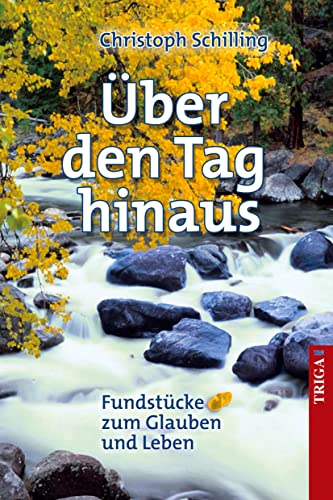 Christoph Schilling

Über den Tag hinaus

Fundstücke zum Glauben und Leben

TRIGA